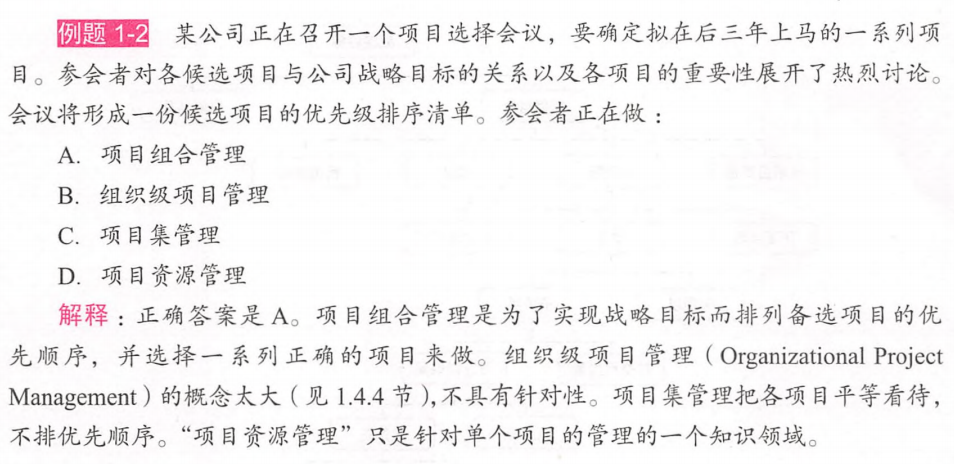 例题 1-2　某公司正在召开一个项目选择会议，要确定拟在后三年上马的一系列项目。参会者对各候选项目与公司战略目标的关系以及各项目的重要性展开了热烈讨论。会议将形成一份候选项目的优先级排序清单。参会者正在做：

A. 项目组合管理

B. 组织级项目管理

C. 项目集管理

D. 项目资源管理

解释：正确答案是 A。项目组合管理是为了实现战略目标而排列备选项目的优先顺序，并选择一系列正确的项目来做。组织级项目管理（Organizational Project Management）的概念太大（见 1.4.4 节），不具有针对性。项目集管理把各项目平等看待，不排优先顺序。“项目资源管理”只是针对单个项目的管理的一个知识领域。